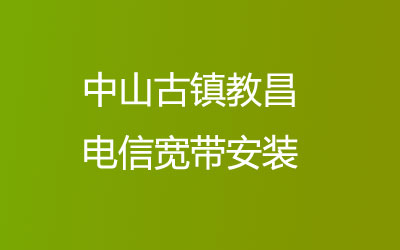 中山古镇教昌
电信宽带安装